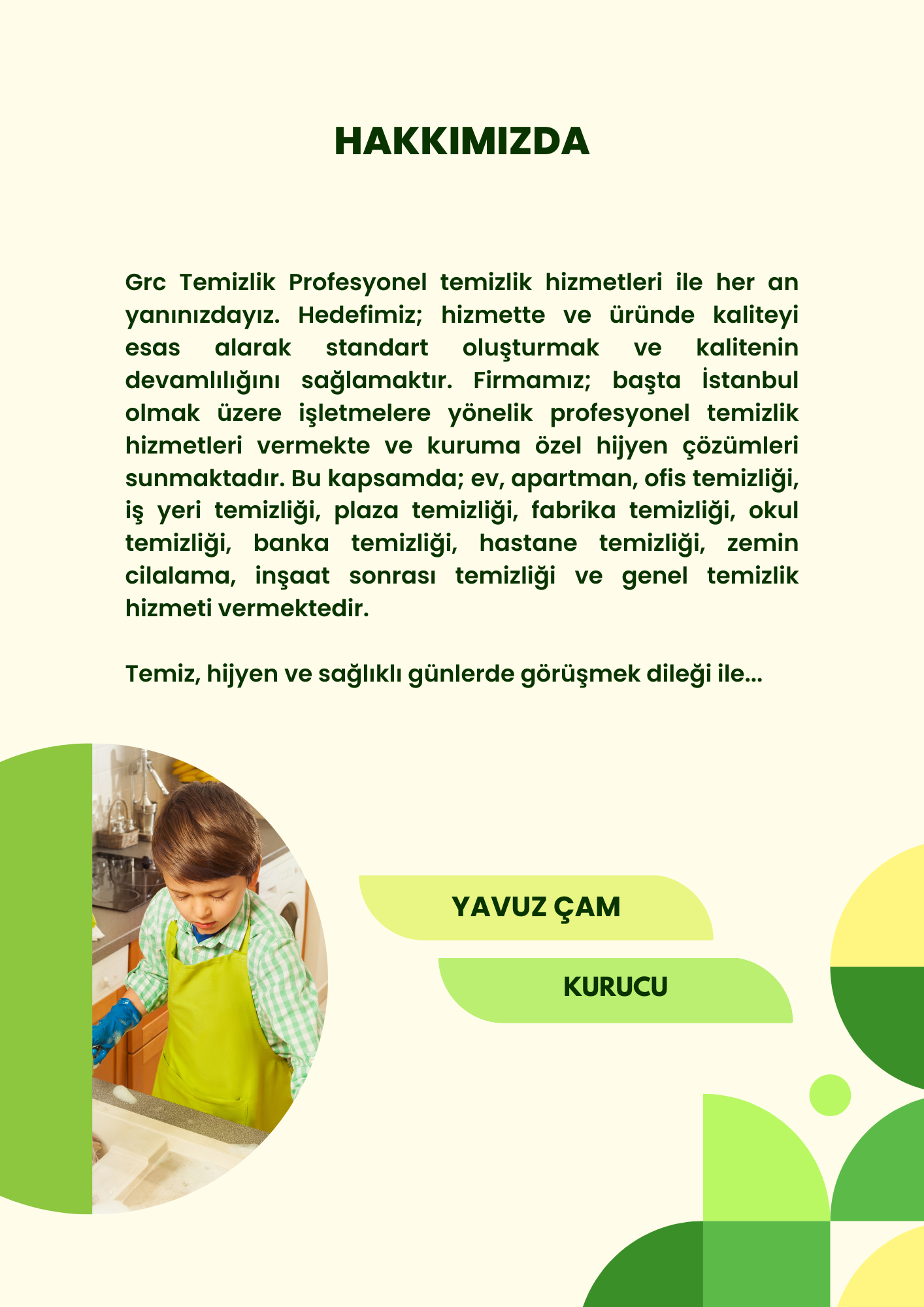 HAKKIMIZDA

Grc Temizlik Profesyonel temizlik hizmetleri ile her an yanınızdayız. Hedefimiz; hizmette ve üründe kaliteyi esas alarak standart oluşturmak ve kalitenin devamlılığını sağlamaktır. Firmamız; başta İstanbul olmak üzere işletmelere yönelik profesyonel temizlik hizmetleri vermekte ve kuruma özel hijyen çözümleri sunmaktadır. Bu kapsamda; ev, apartman, ofis temizliği, iş yeri temizliği, plaza temizliği, fabrika temizliği, okul temizliği, banka temizliği, hastane temizliği, zemin cilalama, inşaat sonrası temizliği ve genel temizlik hizmeti vermektedir.

Temiz, hijyen ve sağlıklı günlerde görüşmek dileği ile...

YAVUZ ÇAM

KURUCU